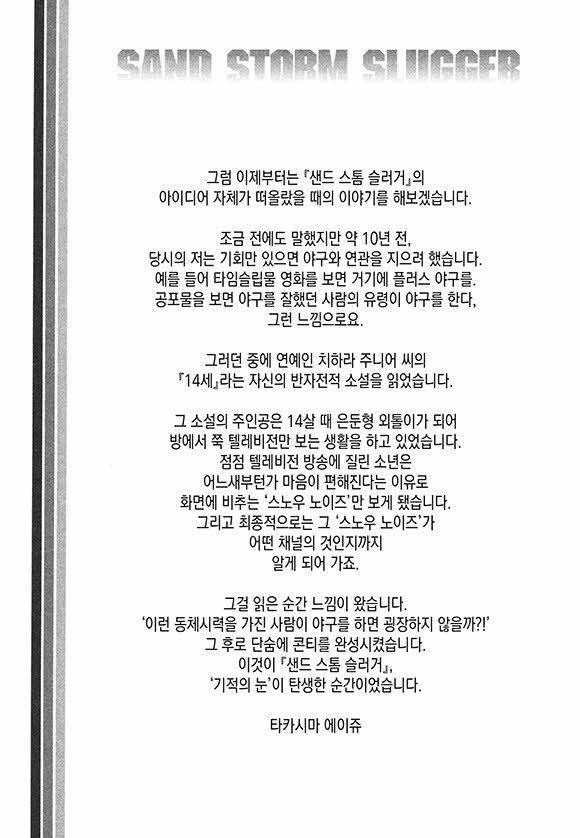 SAND STORM SLUGGER

그럼 이제부터는 『샌드 스톰 슬러거』의 아이디어 자체가 떠올랐을 때의 이야기를 해보겠습니다.

조금 전에도 말했지만 약 10년 전, 당시의 저는 기회만 있으면 야구와 연관을 지으려 했습니다. 예를 들어 타임슬립물 영화를 보면 거기에 플러스 야구를. 공포물을 보면 야구를 잘했던 사람의 유령이 야구를 한다, 그런 느낌으로요.

그러던 중에 연예인 치하라 주니어 씨의 『14세』라는 자신의 반자전적 소설을 읽었습니다.

그 소설의 주인공은 14살 때 은둔형 외톨이가 되어 방에서 쭉 텔레비전만 보는 생활을 하고 있었습니다. 점점 텔레비전 방송에 질린 소년은 어느새부턴가 마음이 편해진다는 이유로 화면에 비추는 '스노우 노이즈'만 보게 됐습니다. 그리고 최종적으로는 그 '스노우 노이즈'가 어떤 채널의 것인지까지 알게 되어 가죠.

그걸 읽은 순간 느낌이 왔습니다. '이런 동체시력을 가진 사람이 야구를 하면 굉장하지 않을까?!' 그 후로 단숨에 콘티를 완성시켰습니다. 이것이 『샌드 스톰 슬러거』, '기적의 눈'이 탄생한 순간이었습니다.

타카시마 에이쥬